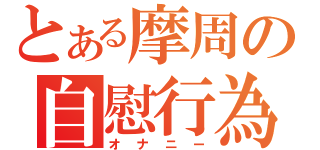 とある摩周の
自慰行為
オナニー